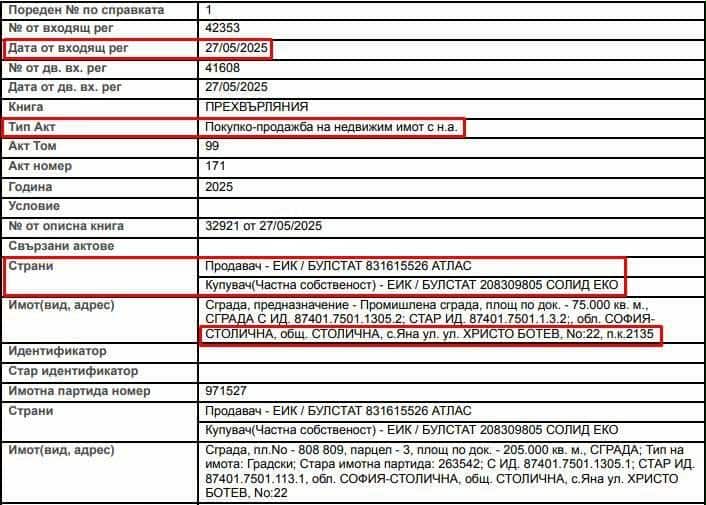 | Пореден № по справката | 1 |
|---|---|
| № от входящ рег | 42353 |
| Дата от входящ рег | 27/05/2025 |
| № от дв. вх. рег | 41608 |
| Дата от дв. вх. рег | 27/05/2025 |
| Книга | ПРЕХВЪРЛЯНИЯ |
| Тип Акт | Покупко-продажба на недвижим имот с н.а. |
| Акт Том | 99 |
| Акт номер | 171 |
| Година | 2025 |
| Условие | |
| № от описна книга | 32921 от 27/05/2025 |
| Свързани актове | |
| Страни | Продавач - ЕИК / БУЛСТАТ 831615526 АТЛАС |
| | Купувач(Частна собственост) - ЕИК / БУЛСТАТ 208309805 СОЛИД ЕКО |
| Имот(вид, адрес) | Сграда, предназначение - Промишлена сграда, площ по док. - 75.000 кв. м., СГРАДА С ИД. 87401.7501.1305.2; СТАР ИД. 87401.7501.1.3.2;, обл. СОФИЯ-СТОЛИЧНА, общ. СТОЛИЧНА, с.Яна ул. ул. ХРИСТО БОТЕВ, No:22, п.к.2135 |
| Идентификатор | |
| Стар идентификатор | |
| Имотна партида номер | 971527 |
| Страни | Продавач - ЕИК / БУЛСТАТ 831615526 АТЛАС |
| | Купувач(Частна собственост) - ЕИК / БУЛСТАТ 208309805 СОЛИД ЕКО |
| Имот(вид, адрес) | Сграда, пл.No - 808 809, парцел - 3, площ по док. - 205.000 кв. м., СГРАДА; Тип на имота: Градски; Стара имотна партида: 263542; С ИД. 87401.7501.1305.1; СТАР ИД. 87401.7501.113.1, обл. СОФИЯ-СТОЛИЧНА, общ. СТОЛИЧНА, с.Яна ул. ХРИСТО БОТЕВ, No:22 |